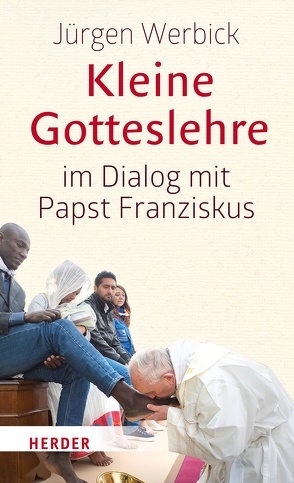 Jürgen Werbick

Kleine Gotteslehre

im Dialog mit Papst Franziskus

HERDER